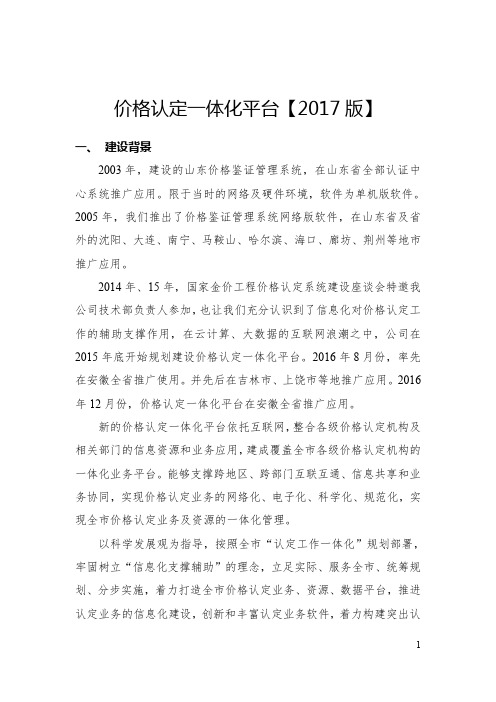 价格认定一体化平台【2017 版】

一、 建设背景

2003 年，建设的山东价格鉴证管理系统，在山东省全部认证中心系统推广应用。限于当时的网络及硬件环境，软件为单机版软件。2005 年，我们推出了价格鉴证管理系统网络版软件，在山东省及省外的沈阳、大连、南宁、马鞍山、哈尔滨、海口、廊坊、荆州等地市推广应用。

2014 年、15 年，国家金价工程价格认定系统建设座谈会特邀我公司技术部负责人参加，也让我们充分认识到了信息化对价格认定工作的辅助支撑作用，在云计算、大数据的互联网浪潮之中，公司在 2015 年底开始规划建设价格认定一体化平台。2016 年 8 月份，率先在安徽全省推广使用。并先后在吉林市、上饶市等地推广应用。2016 年 12 月份，价格认定一体化平台在安徽全省推广应用。

新的价格认定一体化平台依托互联网，整合各级价格认定机构及相关部门的信息资源和业务应用，建成覆盖全市各级价格认定机构的一体化业务平台。能够支撑跨地区、跨部门互联互通、信息共享和业务协同，实现价格认定业务的网络化、电子化、科学化、规范化，实现全市价格认定业务及资源的一体化管理。

以科学发展观为指导，按照全市“认定工作一体化”规划部署，牢固树立“信息化支撑辅助”的理念，立足实际、服务全市、统筹规划、分步实施，着力打造全市价格认定业务、资源、数据平台，推进认定业务的信息化建设，创新和丰富认定业务软件，着力构建突出认

1